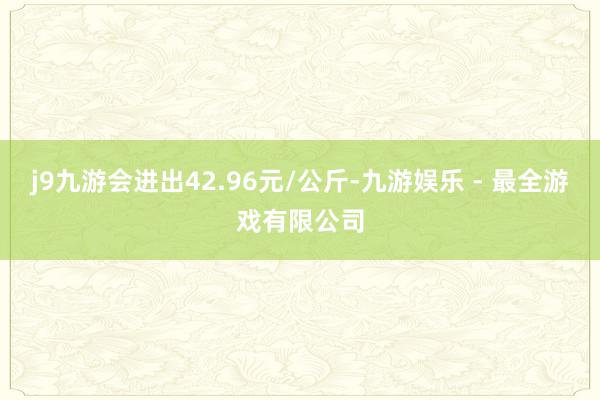 j9九游会进出42.96元/公斤-九游娱乐 - 最全游戏有限公司